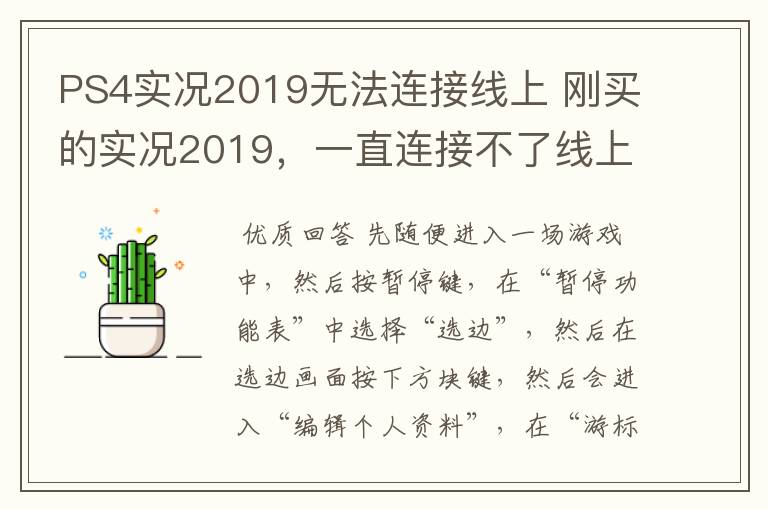 PS4实况2019无法连接线上 刚买的实况2019，一直连接不了线上

优质回答 先随便进入一场游戏中，然后按暂停键，在“暂停功能表”中选择“选边”，然后在选边画面按下方块键，然后会进入“编辑个人资料”，在“游标